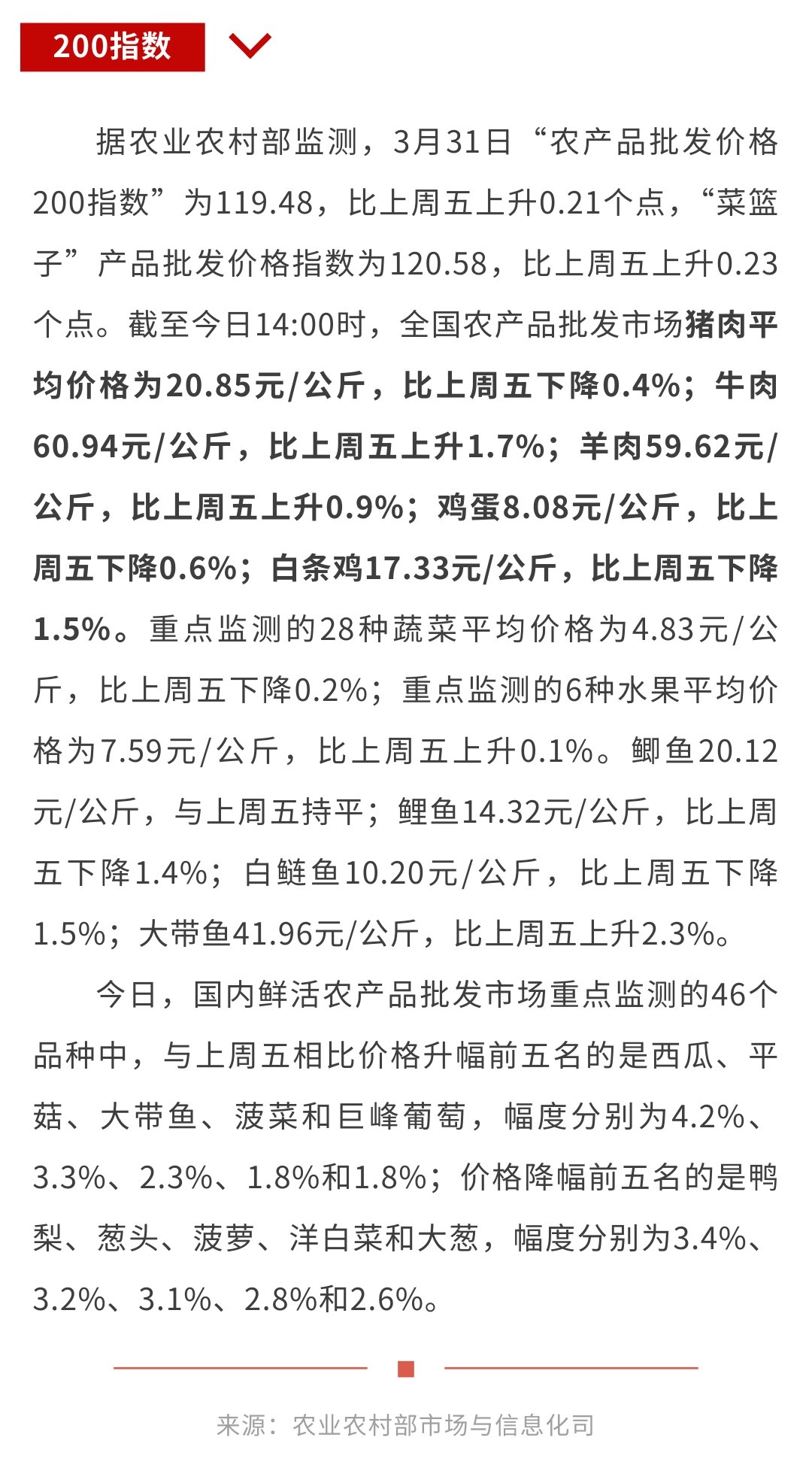 200指数

据农业农村部监测，3月31日“农产品批发价格200指数”为119.48，比上周五上升0.21个点，“菜篮子”产品批发价格指数为120.58，比上周五上升0.23个点。截至今日14:00时，全国农产品批发市场猪肉平均价格为20.85元/公斤，比上周五下降0.4%；牛肉60.94元/公斤，比上周五上升1.7%；羊肉59.62元/公斤，比上周五上升0.9%；鸡蛋8.08元/公斤，比上周五下降0.6%；白条鸡17.33元/公斤，比上周五下降1.5%。重点监测的28种蔬菜平均价格为4.83元/公斤，比上周五下降0.2%；重点监测的6种水果平均价格为7.59元/公斤，比上周五上升0.1%。鲫鱼20.12元/公斤，与上周五持平；鲤鱼14.32元/公斤，比上周五下降1.4%；白鲢鱼10.20元/公斤，比上周五下降1.5%；大带鱼41.96元/公斤，比上周五上升2.3%。

今日，国内鲜活农产品批发市场重点监测的46个品种中，与上周五相比价格升幅前五名的是西瓜、平菇、大带鱼、菠菜和巨峰葡萄，幅度分别为4.2%、3.3%、2.3%、1.8%和1.8%；价格降幅前五名的是鸭梨、葱头、菠萝、洋白菜和大葱，幅度分别为3.4%、3.2%、3.1%、2.8%和2.6%。

来源：农业农村部市场与信息化司